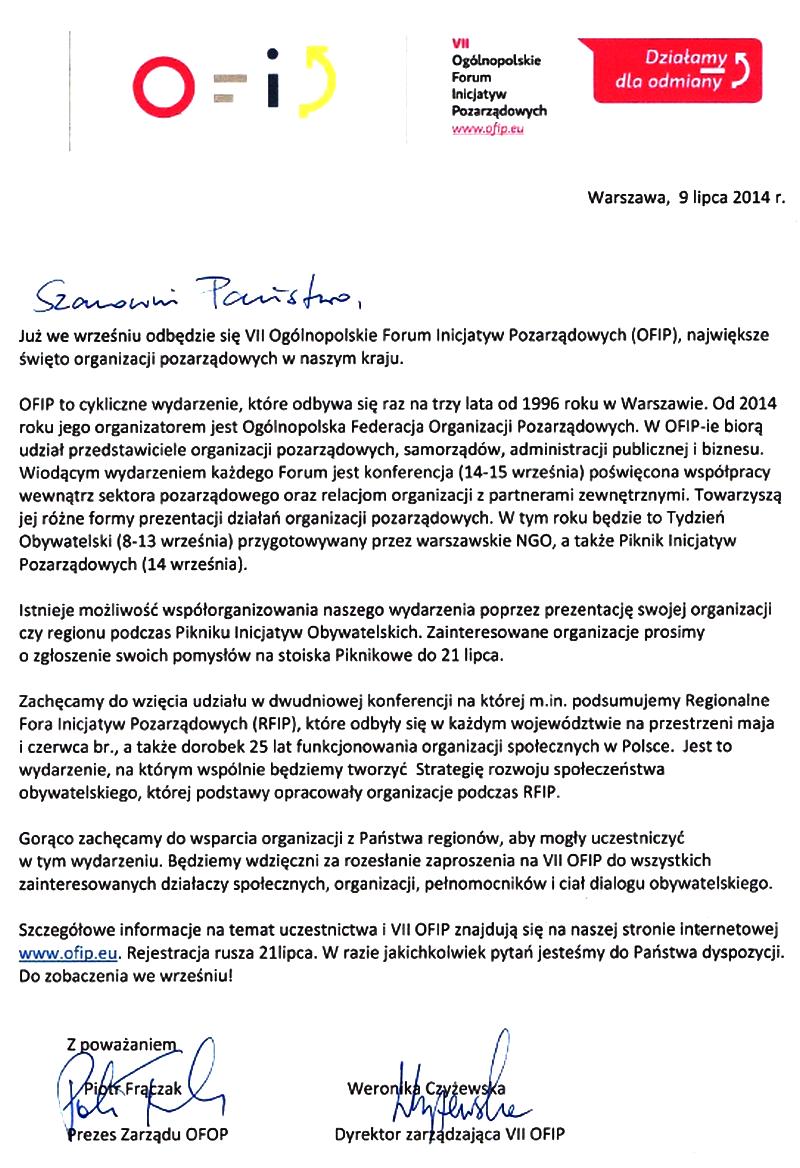 O=i

VII
Ogólnopolskie
Forum
Inicjatyw
Pozarządowych
www.ofip.eu

Działamy dla odmiany

Warszawa, 9 lipca 2014 r.

Szanowni Państwo,

Już we wrześniu odbędzie się VII Ogólnopolskie Forum Inicjatyw Pozarządowych (OFIP), największe święto organizacji pozarządowych w naszym kraju.

OFIP to cykliczne wydarzenie, które odbywa się raz na trzy lata od 1996 roku w Warszawie. Od 2014 roku jego organizatorem jest Ogólnopolska Federacja Organizacji Pozarządowych. W OFIP-ie biorą udział przedstawiciele organizacji pozarządowych, samorządów, administracji publicznej i biznesu. Wiodącym wydarzeniem każdego Forum jest konferencja (14-15 września) poświęcona współpracy wewnątrz sektora pozarządowego oraz relacjom organizacji z partnerami zewnętrznymi. Towarzyszą jej różne formy prezentacji działań organizacji pozarządowych. W tym roku będzie to Tydzień Obywatelski (8-13 września) przygotowywany przez warszawskie NGO, a także Piknik Inicjatyw Pozarządowych (14 września).

Istnieje możliwość współorganizowania naszego wydarzenia poprzez prezentację swojej organizacji czy regionu podczas Pikniku Inicjatyw Obywatelskich. Zainteresowane organizacje prosimy o zgłoszenie swoich pomysłów na stoiska Piknikowe do 21 lipca.

Zachęcamy do wzięcia udziału w dwudniowej konferencji na której m.in. podsumujemy Regionalne Fora Inicjatyw Pozarządowych (RFIP), które odbyły się w każdym województwie na przestrzeni maja i czerwca br., a także dorobek 25 lat funkcjonowania organizacji społecznych w Polsce. Jest to wydarzenie, na którym wspólnie będziemy tworzyć Strategię rozwoju społeczeństwa obywatelskiego, której podstawy opracowały organizacje podczas RFIP.

Gorąco zachęcamy do wsparcia organizacji z Państwa regionów, aby mogły uczestniczyć w tym wydarzeniu. Będziemy wdzięczni za rozesłanie zaproszenia na VII OFIP do wszystkich zainteresowanych działaczy społecznych, organizacji, pełnomocników i ciał dialogu obywatelskiego.

Szczegółowe informacje na temat uczestnictwa i VII OFIP znajdują się na naszej stronie internetowej www.ofip.eu. Rejestracja rusza 21lipca. W razie jakichkolwiek pytań jesteśmy do Państwa dyspozycji. Do zobaczenia we wrześniu!

Z poważaniem
Piotr Frączak
Prezes Zarządu OFOP

Weronika Czyżewska
Dyrektor zarządzająca VII OFIP